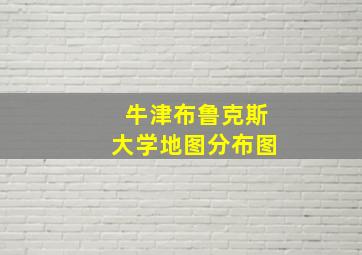 牛津布鲁克斯
大学地图分布图